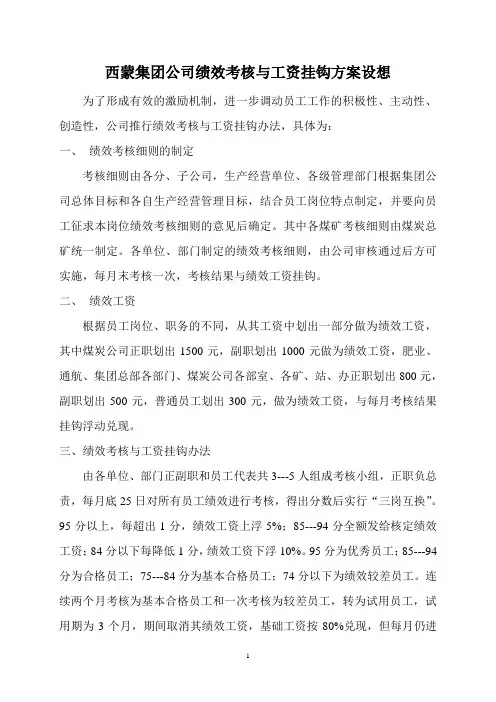 西蒙集团公司绩效考核与工资挂钩方案设想

为了形成有效的激励机制，进一步调动员工工作的积极性、主动性、创造性，公司推行绩效考核与工资挂钩办法，具体为：

一、 绩效考核细则的制定

考核细则由各分、子公司，生产经营单位、各级管理部门根据集团公司总体目标和各自生产经营管理目标，结合员工岗位特点制定，并要向员工征求本岗位绩效考核细则的意见后确定。其中各煤矿考核细则由煤炭总矿统一制定。各单位、部门制定的绩效考核细则，由公司审核通过后方可实施，每月末考核一次，考核结果与绩效工资挂钩。

二、 绩效工资

根据员工岗位、职务的不同，从其工资中划出一部分做为绩效工资，其中煤炭公司正职划出 1500 元，副职划出 1000 元做为绩效工资，肥业、通航、集团总部各部门、煤炭公司各部室、各矿、站、办正职划出 800 元，副职划出 500 元，普通员工划出 300 元，做为绩效工资，与每月考核结果挂钩浮动兑现。

三、绩效考核与工资挂钩办法

由各单位、部门正副职和员工代表共 3---5 人组成考核小组，正职负总责，每月底 25 日对所有员工绩效进行考核，得出分数后实行“三岗互换”。95 分以上，每超出 1 分，绩效工资上浮 5%；85---94 分全额发给核定绩效工资；84 分以下每降低 1 分，绩效工资下浮 10%。95 分为优秀员工；85---94 分为合格员工；75---84 分为基本合格员工；74 分以下为绩效较差员工。连续两个月考核为基本合格员工和一次考核为较差员工，转为试用员工，试用期为 3 个月，期间取消其绩效工资，基础工资按 80%兑现，但每月仍进

1